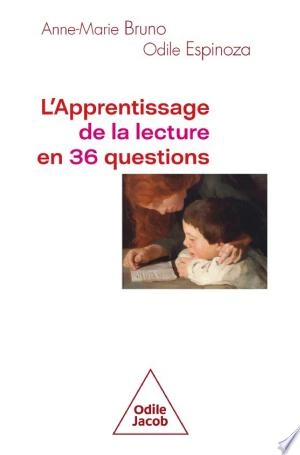 Anne-Marie Bruno
Odile Espinoza

L'Apprentissage de la lecture en 36 questions

Odile Jacob